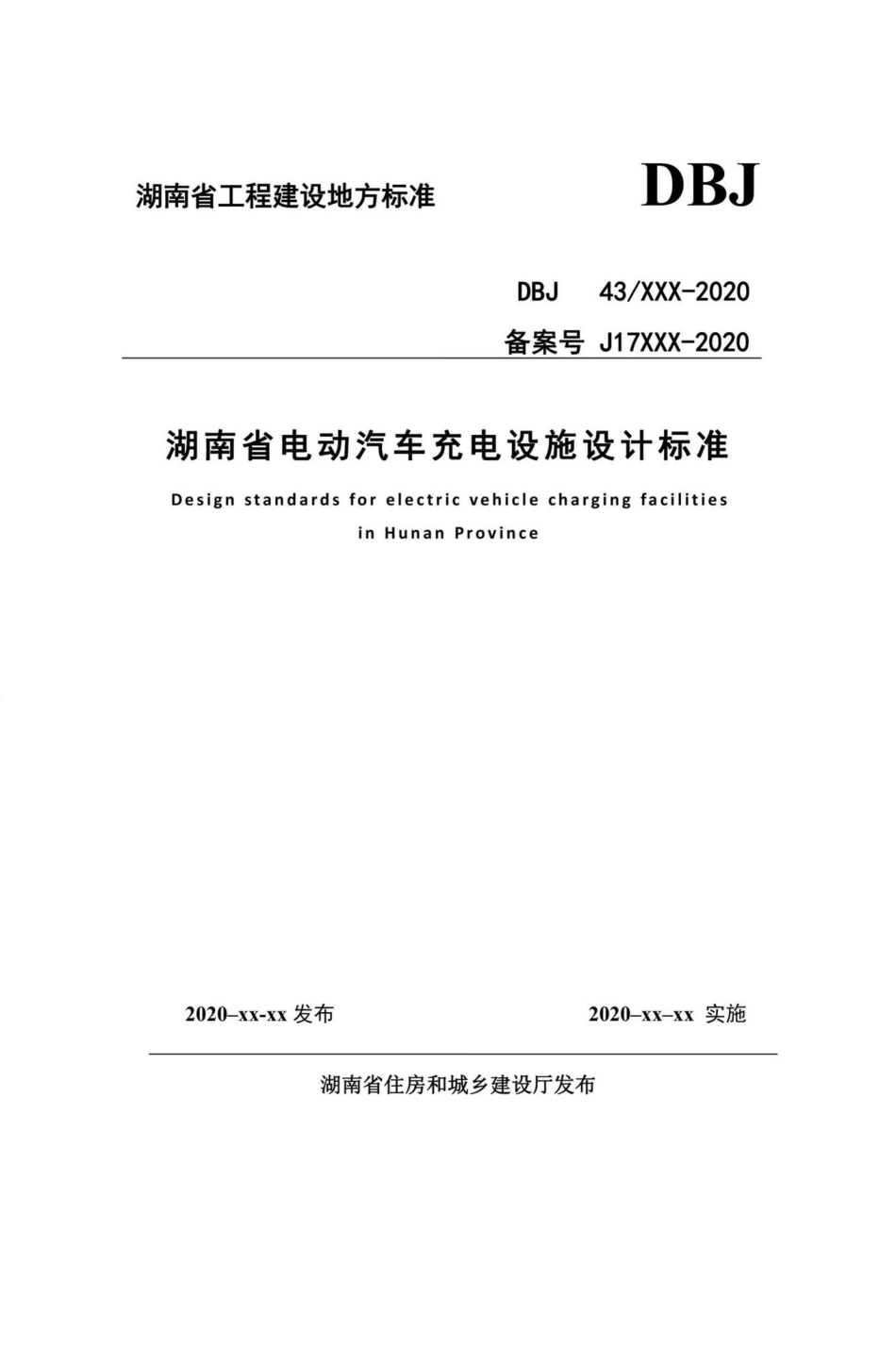 湖南省工程建设地方标准

DBJ

DBJ 43/XXX-2020

备案号 J17XXX-2020

湖南省电动汽车充电设施设计标准

Design standards for electric vehicle charging facilities in Hunan Province

2020–xx-xx 发布

2020–xx–xx 实施

湖南省住房和城乡建设厅发布